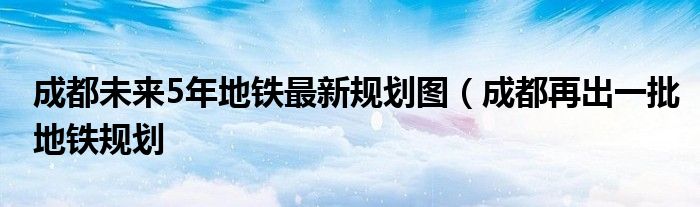 成都未来5年地铁最新规划图（成都再出一批地铁规划